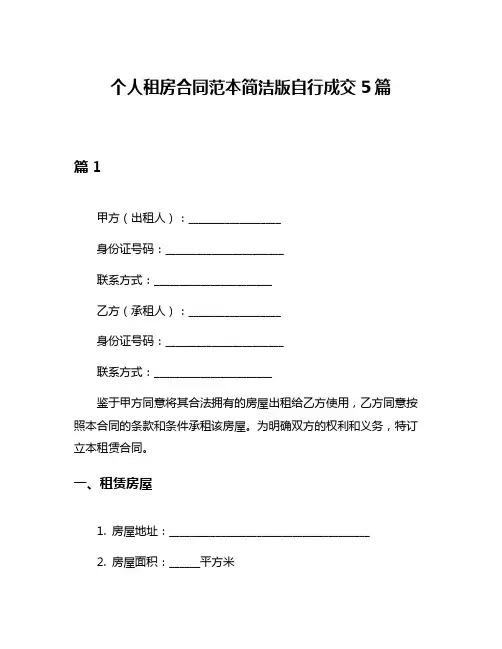 个人租房合同范本简洁版自行成交 5 篇

篇 1

甲方（出租人）：________________

身份证号码：____________________

联系方式：____________________

乙方（承租人）：________________

身份证号码：____________________

联系方式：____________________

鉴于甲方同意将其合法拥有的房屋出租给乙方使用，乙方同意按照本合同的条款和条件承租该房屋。为明确双方的权利和义务，特订立本租赁合同。

一、租赁房屋

1. 房屋地址：__________________________________

2. 房屋面积：_____平方米